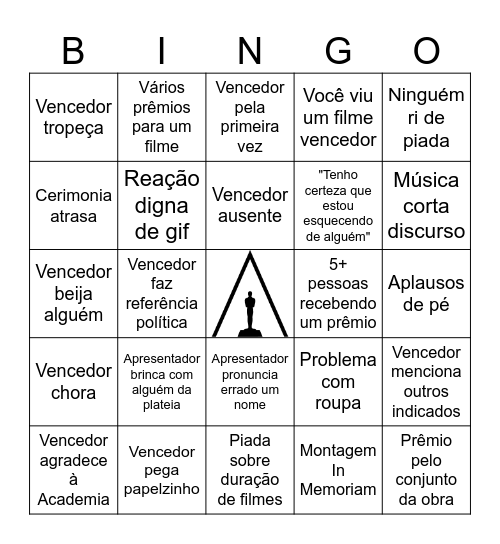 | B | I | N | G | O |
|---|---|---|---|---|
| Vencedor tropeça | Vários prêmios para um filme | Vencedor pela primeira vez | Você viu um filme vencedor | Ninguém ri de piada |
| Cerimonia atrasa | Reação digna de gif | Vencedor ausente | "Tenho certeza que estou esquecendo de alguém" | Música corta discurso |
| Vencedor beija alguém | Vencedor faz referência política | | 5+ pessoas recebendo um prêmio | Aplausos de pé |
| Vencedor chora | Apresentador brinca com alguém da plateia | Apresentador pronuncia errado um nome | Problema com roupa | Vencedor menciona outros indicados |
| Vencedor agradece à Academia | Vencedor pega papelzinho | Piada sobre duração de filmes | Montagem In Memoriam | Prêmio pelo conjunto da obra |